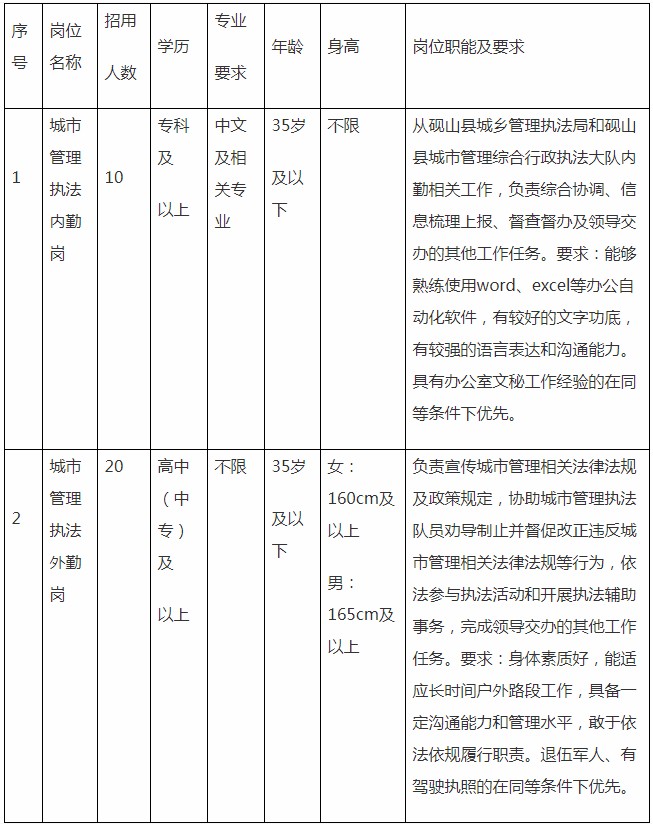 | 序号 | 岗位名称 | 招用人数 | 学历 | 专业要求 | 年龄 | 身高 | 岗位职能及要求 |
|---|---|---|---|---|---|---|---|
| 1 | 城市管理执法内勤岗 | 10 | 专科及以上 | 中文及相关专业 | 35岁及以下 | 不限 | 从砚山县城乡管理执法局和砚山县城市管理综合行政执法大队内勤相关工作，负责综合协调、信息梳理上报、督查督办及领导交办的其他工作任务。要求：能够熟练使用word、excel等办公自动化软件，有较好的文字功底，有较强的语言表达和沟通能力。具有办公室文秘工作经验的在同等条件下优先。 |
| 2 | 城市管理执法外勤岗 | 20 | 高中（中专）及以上 | 不限 | 35岁及以下 | 女：160cm及以上 男：165cm及以上 | 负责宣传城市管理相关法律法规及政策规定，协助城市管理执法队员劝导制止并督促改正违反城市管理相关法律法规等行为，依法参与执法活动和开展执法辅助事务，完成领导交办的其他工作任务。要求：身体素质好，能适应长时间户外路段工作，具备一定沟通能力和管理水平，敢于依法依规履行职责。退伍军人、有驾驶执照的在同等条件下优先。 |